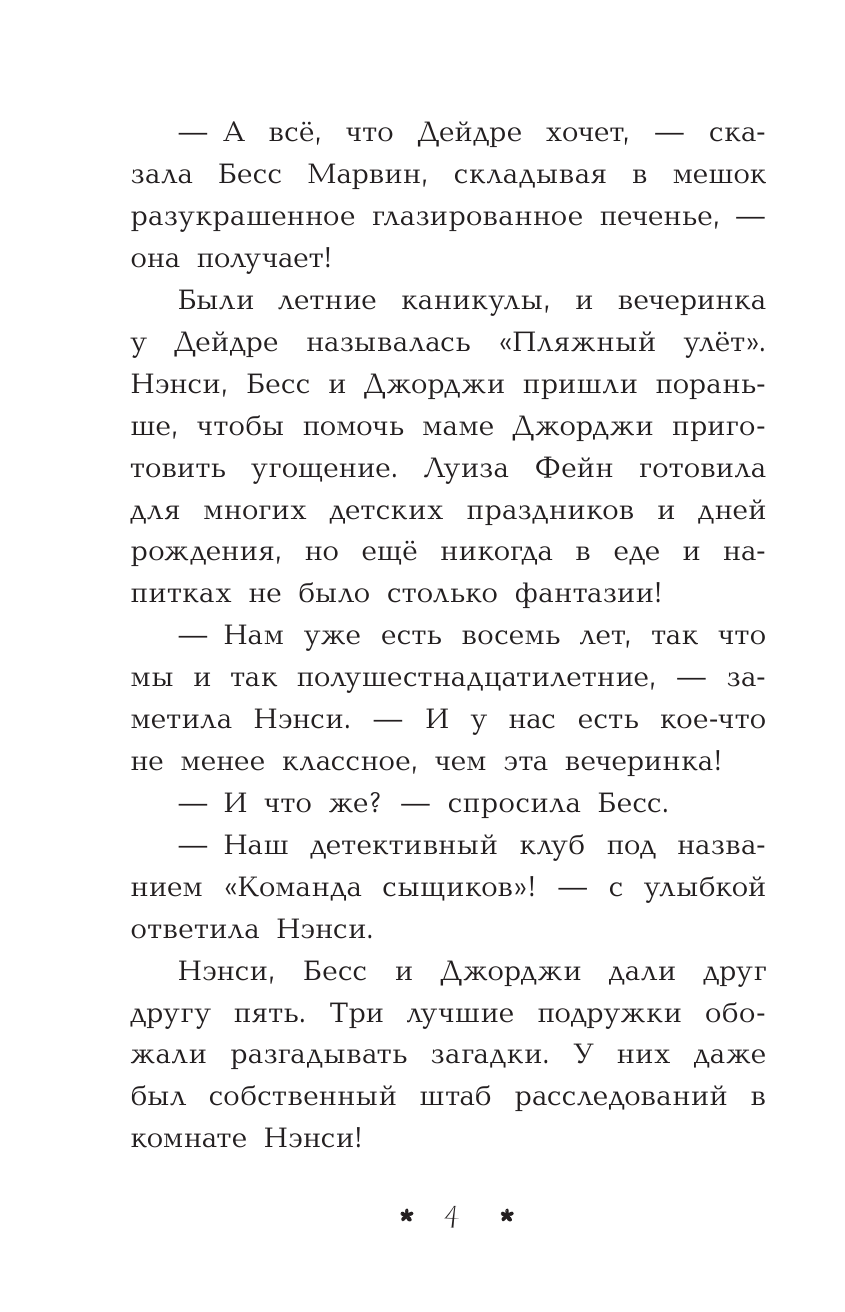 — А всё, что Дейдре хочет, — сказала Бесс Марвин, складывая в мешок разукрашенное глазированное печенье, — она получает!

Были летние каникулы, и вечеринка у Дейдре называлась «Пляжный улёт». Нэнси, Бесс и Джорджи пришли пораньше, чтобы помочь маме Джорджи приготовить угощение. Луиза Фейн готовила для многих детских праздников и дней рождения, но ещё никогда в еде и напитках не было столько фантазии!

— Нам уже есть восемь лет, так что мы и так полушестнадцатилетние, — заметила Нэнси. — И у нас есть кое-что не менее классное, чем эта вечеринка!

— И что же? — спросила Бесс.

— Наш детективный клуб под названием «Команда сыщиков»! — с улыбкой ответила Нэнси.

Нэнси, Бесс и Джорджи дали друг другу пять. Три лучшие подружки обожали разгадывать загадки. У них даже был собственный штаб расследований в комнате Нэнси!

* 4 *